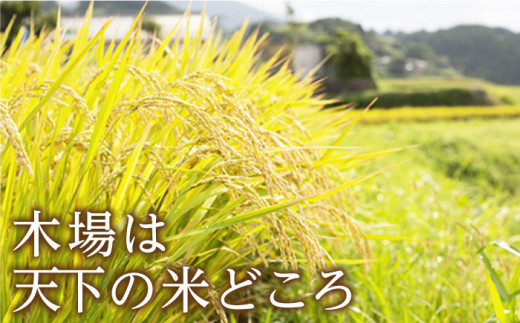 木場は
天下の米どころ